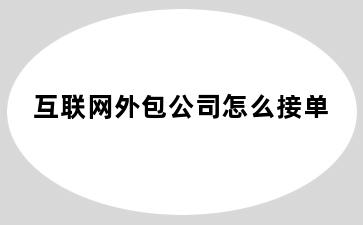 互联网外包公司怎么接单